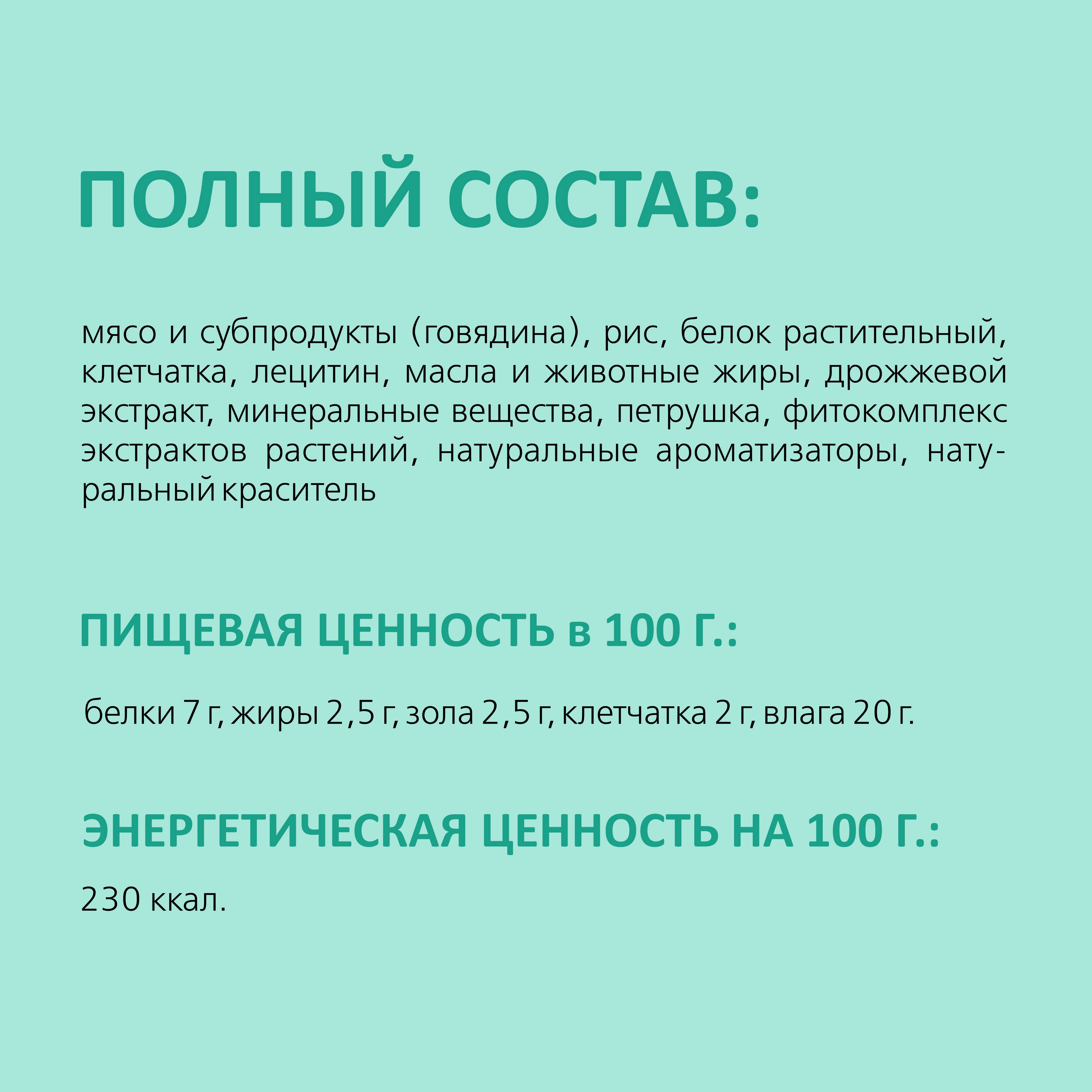 ПОЛНЫЙ СОСТАВ:

мясо и субпродукты (говядина), рис, белок растительный, клетчатка, лецитин, масла и животные жиры, дрожжевой экстракт, минеральные вещества, петрушка, фитокомплекс экстрактов растений, натуральные ароматизаторы, натуральный краситель

ПИЩЕВАЯ ЦЕННОСТЬ в 100 Г.:

белки 7 г, жиры 2,5 г, зола 2,5 г, клетчатка 2 г, влага 20 г.

ЭНЕРГЕТИЧЕСКАЯ ЦЕННОСТЬ НА 100 Г.:

230 ккал.